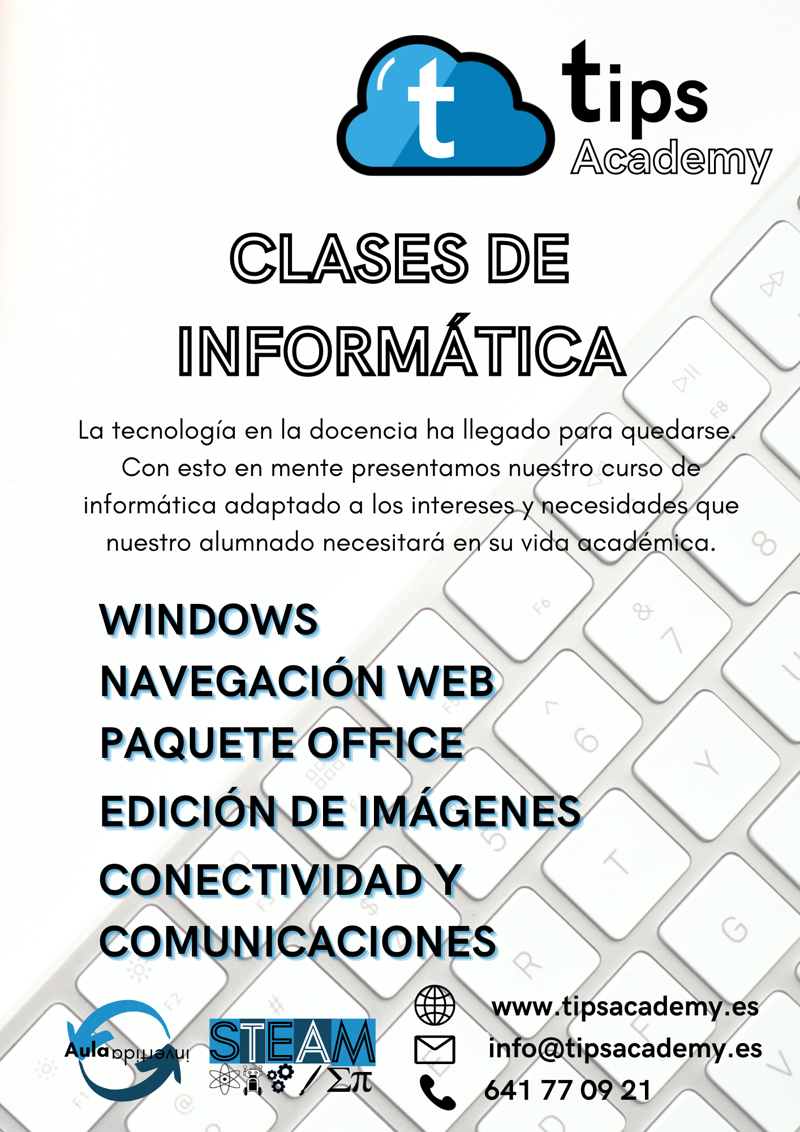 t tips Academy

CLASES DE INFORMÁTICA

La tecnología en la docencia ha llegado para quedarse. Con esto en mente presentamos nuestro curso de informática adaptado a los intereses y necesidades que nuestro alumnado necesitará en su vida académica.

WINDOWS
NAVEGACIÓN WEB
PAQUETE OFFICE
EDICIÓN DE IMÁGENES
CONECTIVIDAD Y COMUNICACIONES

Aula invertida

STEAM

$\Sigma\pi$

www.tipsacademy.es
info@tipsacademy.es
641 77 09 21